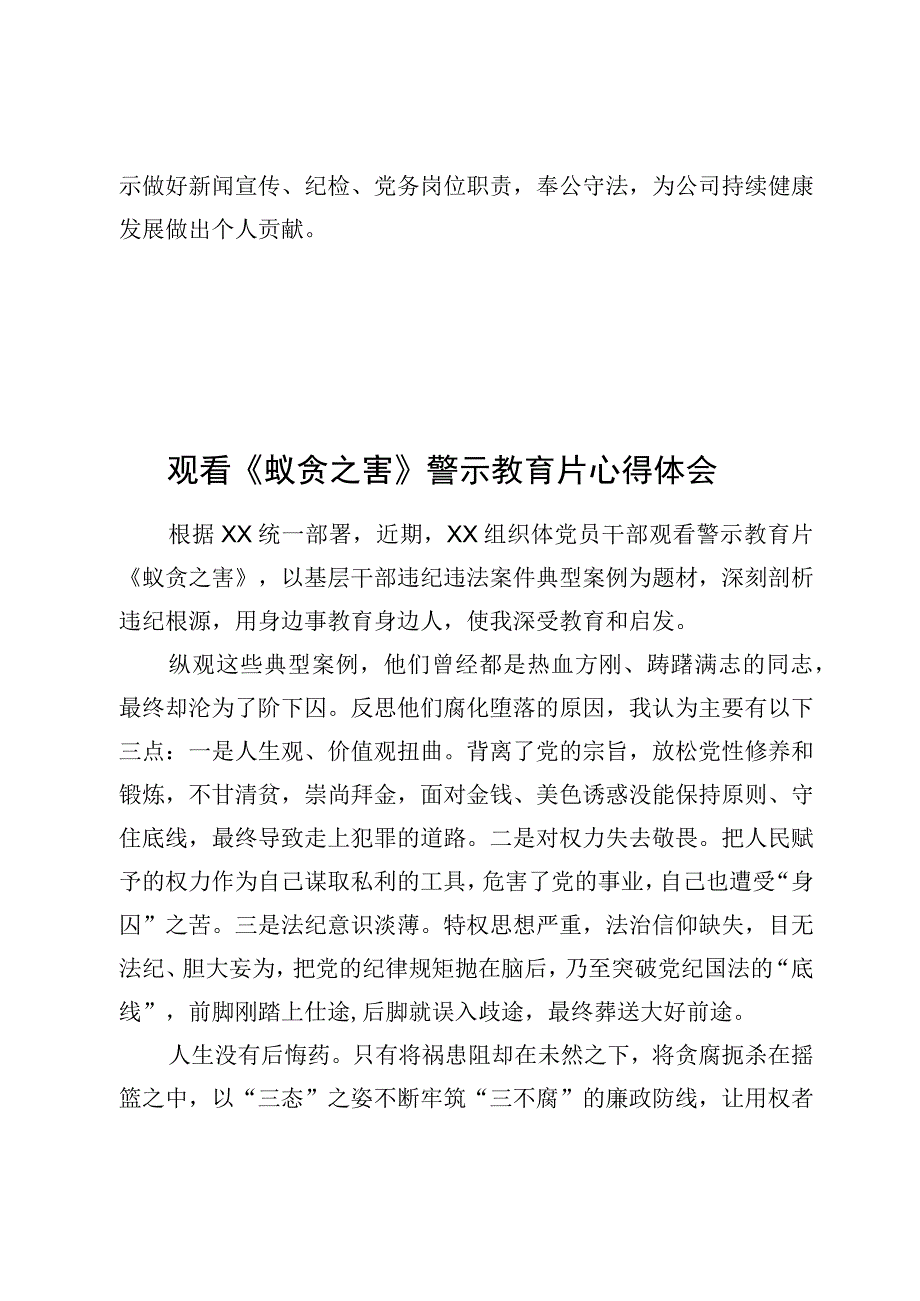 示做好新闻宣传、纪检、党务岗位职责，奉公守法，为公司持续健康发展做出个人贡献。

观看《蚁贪之害》警示教育片心得体会

根据XX统一部署，近期，XX组织体党员干部观看警示教育片《蚁贪之害》，以基层干部违纪违法案件典型案例为题材，深刻剖析违纪根源，用身边事教育身边人，使我深受教育和启发。

纵观这些典型案例，他们曾经都是热血方刚、踌躇满志的同志，最终却沦为了阶下囚。反思他们腐化堕落的原因，我认为主要有以下三点：一是人生观、价值观扭曲。背离了党的宗旨，放松党性修养和锻炼，不甘清贫，崇尚拜金，面对金钱、美色诱惑没能保持原则、守住底线，最终导致走上犯罪的道路。二是对权力失去敬畏。把人民赋予的权力作为自己谋取私利的工具，危害了党的事业，自己也遭受“身囚”之苦。三是法纪意识淡薄。特权思想严重，法治信仰缺失，目无法纪、胆大妄为，把党的纪律规矩抛在脑后，乃至突破党纪国法的“底线”，前脚刚踏上仕途,后脚就误入歧途，最终葬送大好前途。

人生没有后悔药。只有将祸患阻却在未然之下，将贪腐扼杀在摇篮之中，以“三态”之姿不断牢筑“三不腐”的廉政防线，让用权者